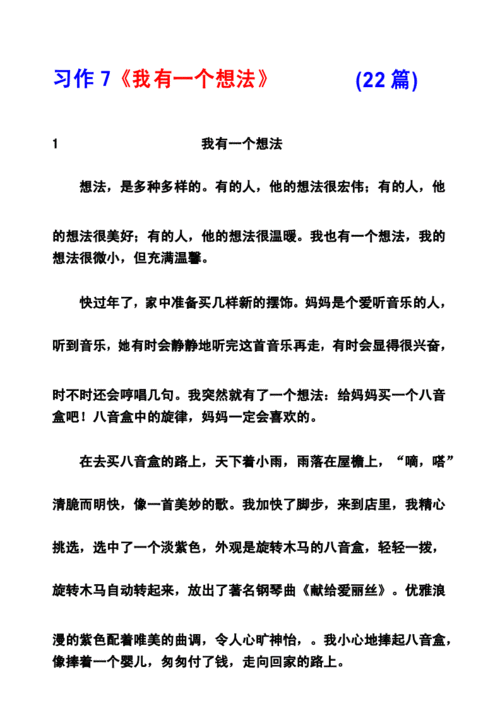 习作 7《我有一个想法》 (22 篇)

1 我有一个想法

想法，是多种多样的。有的人，他的想法很宏伟；有的人，他的想法很美好；有的人，他的想法很温暖。我也有一个想法，我的想法很微小，但充满温馨。

快过年了，家中准备买几样新的摆饰。妈妈是个爱听音乐的人，听到音乐，她有时会静静地听完这首音乐再走，有时会显得很兴奋，时不时还会哼唱几句。我突然就有了一个想法：给妈妈买一个八音盒吧！八音盒中的旋律，妈妈一定会喜欢的。

在去买八音盒的路上，天下着小雨，雨落在屋檐上，“嘀，嗒”清脆而明快，像一首美妙的歌。我加快了脚步，来到店里，我精心挑选，选中了一个淡紫色，外观是旋转木马的八音盒，轻轻一拨，旋转木马自动转起来，放出了著名钢琴曲《献给爱丽丝》。优雅浪漫的紫色配着唯美的曲调，令人心旷神怡，。我小心地捧起八音盒，像捧着一个婴儿，匆匆付了钱，走向回家的路上。